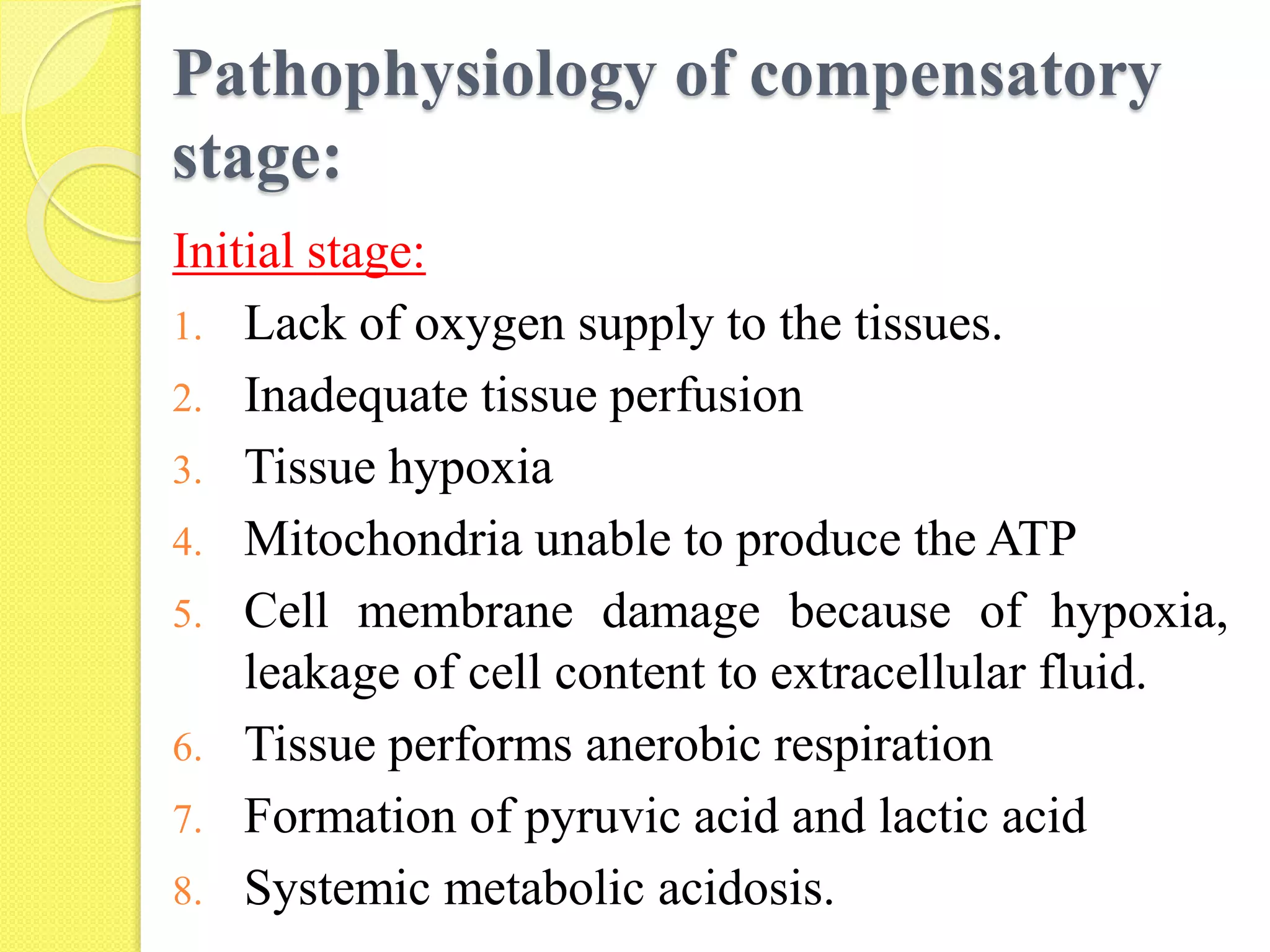 Pathophysiology of compensatory stage:

Initial stage:

1. Lack of oxygen supply to the tissues.
2. Inadequate tissue perfusion
3. Tissue hypoxia
4. Mitochondria unable to produce the ATP
5. Cell membrane damage because of hypoxia, leakage of cell content to extracellular fluid.
6. Tissue performs anerobic respiration
7. Formation of pyruvic acid and lactic acid
8. Systemic metabolic acidosis.